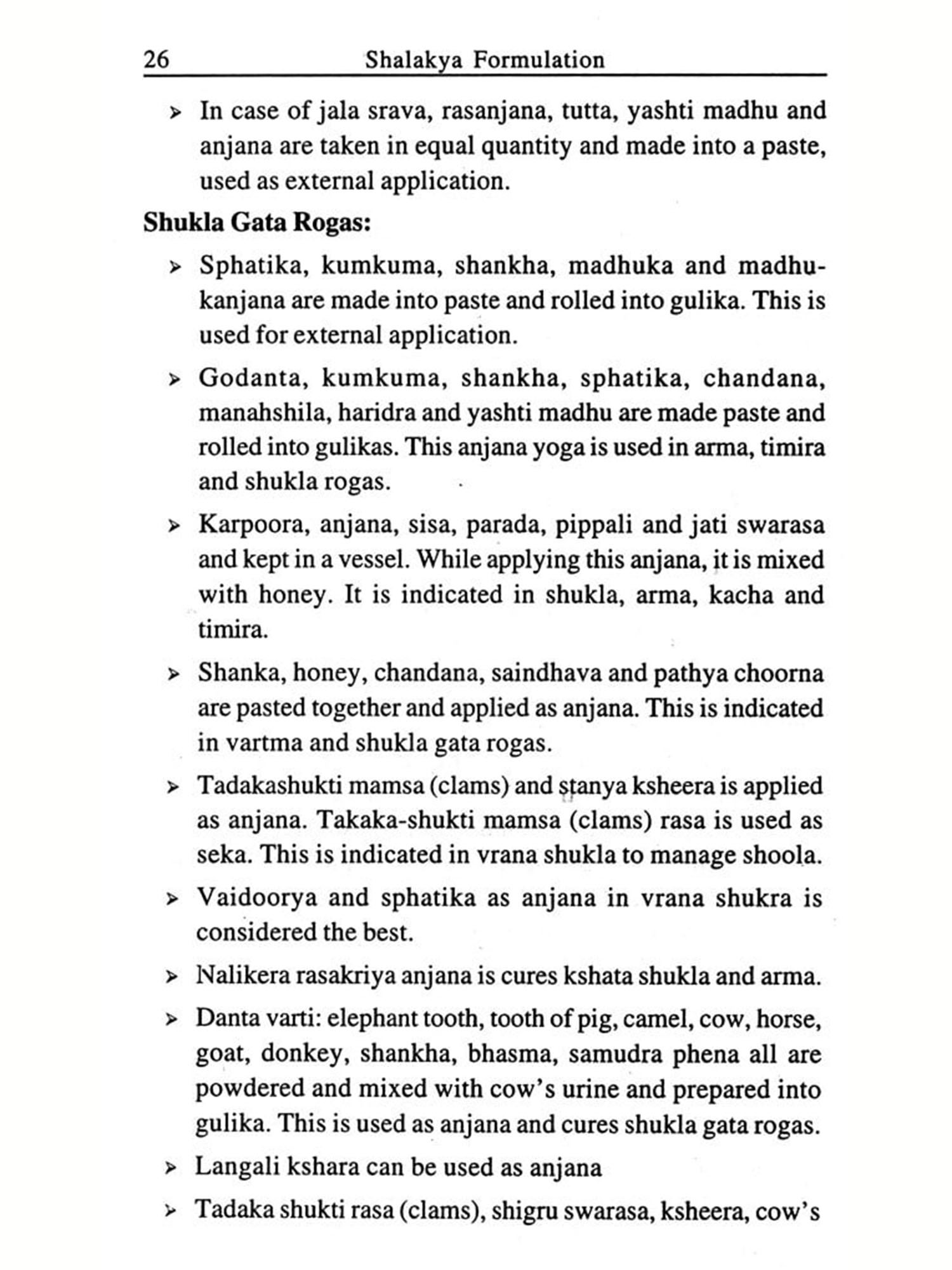 26 Shalakya Formulation

➢ In case of jala srava, rasanjana, tutta, yashti madhu and anjana are taken in equal quantity and made into a paste, used as external application.

**Shukla Gata Rogas:**

➢ Sphatika, kumkuma, shankha, madhuka and madhukanjana are made into paste and rolled into gulika. This is used for external application.

➢ Godanta, kumkuma, shankha, sphatika, chandana, manahshila, haridra and yashti madhu are made paste and rolled into gulikas. This anjana yoga is used in arma, timira and shukla rogas.

➢ Karpoora, anjana, sisa, parada, pippali and jati swarasa and kept in a vessel. While applying this anjana, it is mixed with honey. It is indicated in shukla, arma, kacha and timira.

➢ Shanka, honey, chandana, saindhava and pathya choorna are pasted together and applied as anjana. This is indicated in vartma and shukla gata rogas.

➢ Tadakashukti mamsa (clams) and stanya ksheera is applied as anjana. Takaka-shukti mamsa (clams) rasa is used as seka. This is indicated in vrana shukla to manage shoola.

➢ Vaidoorya and sphatika as anjana in vrana shukra is considered the best.

➢ Nalikera rasakriya anjana is cures kshata shukla and arma.

➢ Danta varti: elephant tooth, tooth of pig, camel, cow, horse, goat, donkey, shankha, bhasma, samudra phena all are powdered and mixed with cow's urine and prepared into gulika. This is used as anjana and cures shukla gata rogas.

➢ Langali kshara can be used as anjana

➢ Tadaka shukti rasa (clams), shigru swarasa, ksheera, cow's